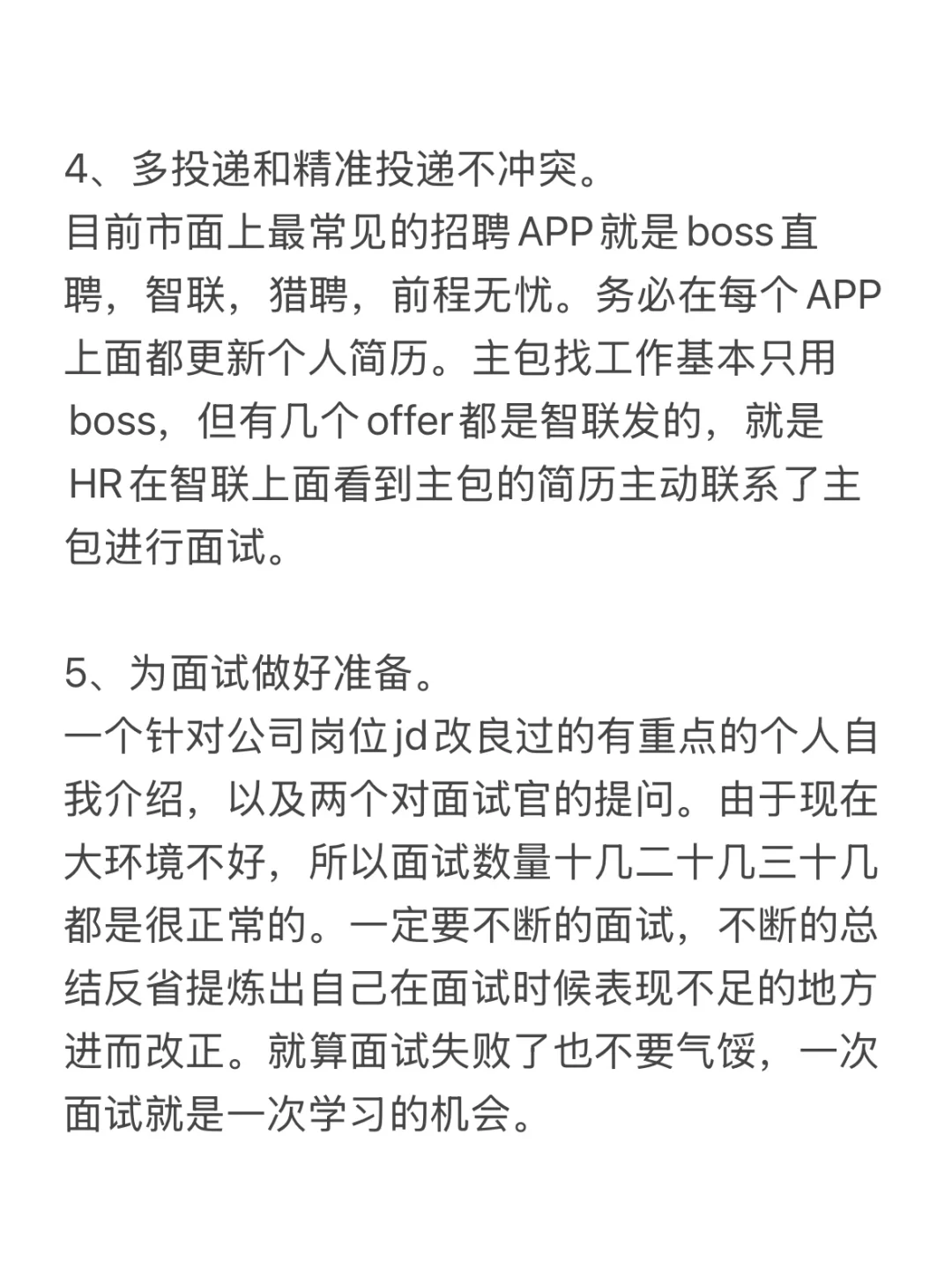 4、多投递和精准投递不冲突。
目前市面上最常见的招聘APP就是boss直聘，智联，猎聘，前程无忧。务必在每个APP上面都更新个人简历。主包找工作基本只用boss，但有几个offer都是智联发的，就是HR在智联上面看到主包的简历主动联系了主包进行面试。

5、为面试做好准备。
一个针对公司岗位jd改良过的有重点的个人自我介绍，以及两个对面试官的提问。由于现在大环境不好，所以面试数量十几二十几三十几都是很正常的。一定要不断的面试，不断的总结反省提炼出自己在面试时候表现不足的地方进而改正。就算面试失败了也不要气馁，一次面试就是一次学习的机会。